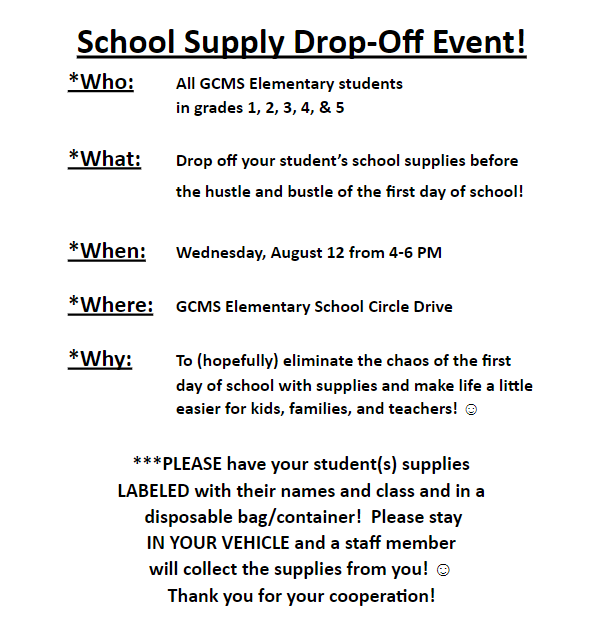 School Supply Drop-Off Event!

*Who: All GCMS Elementary students in grades 1, 2, 3, 4, & 5

*What: Drop off your student's school supplies before the hustle and bustle of the first day of school!

*When: Wednesday, August 12 from 4-6 PM

*Where: GCMS Elementary School Circle Drive

*Why: To (hopefully) eliminate the chaos of the first day of school with supplies and make life a little easier for kids, families, and teachers! ☺

***PLEASE have your student(s) supplies LABELED with their names and class and in a disposable bag/container! Please stay IN YOUR VEHICLE and a staff member will collect the supplies from you! ☺
Thank you for your cooperation!